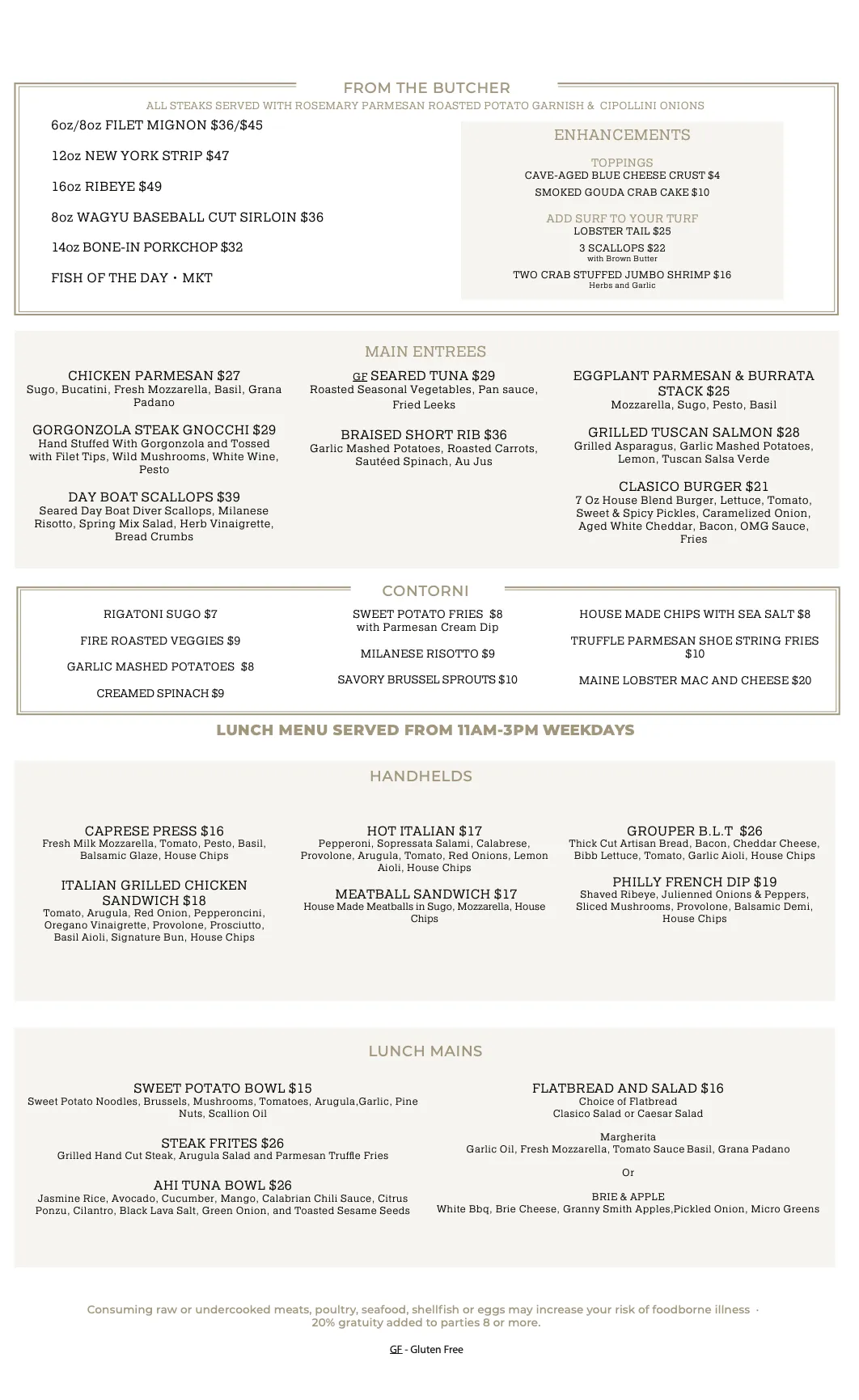 FROM THE BUTCHER

ALL STEAKS SERVED WITH ROSEMARY PARMESAN ROASTED POTATO GARNISH & CIPOLLINI ONIONS

6oz/8oz FILET MIGNON $36/$45

12oz NEW YORK STRIP $47

16oz RIBEYE $49

8oz WAGYU BASEBALL CUT SIRLOIN $36

14oz BONE-IN PORKCHOP $32

FISH OF THE DAY • MKT

ENHANCEMENTS

TOPPINGS
CAVE-AGED BLUE CHEESE CRUST $4
SMOKED GOUDA CRAB CAKE $10

ADD SURF TO YOUR TURF
LOBSTER TAIL $25
3 SCALLOPS $22
with Brown Butter
TWO CRAB STUFFED JUMBO SHRIMP $16
Herbs and Garlic

MAIN ENTREES

CHICKEN PARMESAN $27
Sugo, Bucatini, Fresh Mozzarella, Basil, Grana Padano

GORGONZOLA STEAK GNOCCHI $29
Hand Stuffed With Gorgonzola and Tossed with Filet Tips, Wild Mushrooms, White Wine, Pesto

DAY BOAT SCALLOPS $39
Seared Day Boat Diver Scallops, Milanese Risotto, Spring Mix Salad, Herb Vinaigrette, Bread Crumbs

GF SEARED TUNA $29
Roasted Seasonal Vegetables, Pan sauce, Fried Leeks

BRAISED SHORT RIB $36
Garlic Mashed Potatoes, Roasted Carrots, Sautéed Spinach, Au Jus

EGGPLANT PARMESAN & BURRATA STACK $25
Mozzarella, Sugo, Pesto, Basil

GRILLED TUSCAN SALMON $28
Grilled Asparagus, Garlic Mashed Potatoes, Lemon, Tuscan Salsa Verde

CLASICO BURGER $21
7 Oz House Blend Burger, Lettuce, Tomato, Sweet & Spicy Pickles, Caramelized Onion, Aged White Cheddar, Bacon, OMG Sauce, Fries

CONTORNI

RIGATONI SUGO $7

FIRE ROASTED VEGGIES $9

GARLIC MASHED POTATOES $8

CREAMED SPINACH $9

SWEET POTATO FRIES $8
with Parmesan Cream Dip

MILANESE RISOTTO $9

SAVORY BRUSSEL SPROUTS $10

HOUSE MADE CHIPS WITH SEA SALT $8

TRUFFLE PARMESAN SHOE STRING FRIES $10

MAINE LOBSTER MAC AND CHEESE $20

LUNCH MENU SERVED FROM 11AM-3PM WEEKDAYS

HANDHELDS

CAPRESE PRESS $16
Fresh Milk Mozzarella, Tomato, Pesto, Basil, Balsamic Glaze, House Chips

ITALIAN GRILLED CHICKEN SANDWICH $18
Tomato, Arugula, Red Onion, Pepperoncini, Oregano Vinaigrette, Provolone, Prosciutto, Basil Aioli, Signature Bun, House Chips

HOT ITALIAN $17
Pepperoni, Sopressata Salami, Calabrese, Provolone, Arugula, Tomato, Red Onions, Lemon Aioli, House Chips

MEATBALL SANDWICH $17
House Made Meatballs in Sugo, Mozzarella, House Chips

GROUPER B.L.T $26
Thick Cut Artisan Bread, Bacon, Cheddar Cheese, Bibb Lettuce, Tomato, Garlic Aioli, House Chips

PHILLY FRENCH DIP $19
Shaved Ribeye, Julienned Onions & Peppers, Sliced Mushrooms, Provolone, Balsamic Demi, House Chips

LUNCH MAINS

SWEET POTATO BOWL $15
Sweet Potato Noodles, Brussels, Mushrooms, Tomatoes, Arugula,Garlic, Pine Nuts, Scallion Oil

STEAK FRITES $26
Grilled Hand Cut Steak, Arugula Salad and Parmesan Truffle Fries

AHI TUNA BOWL $26
Jasmine Rice, Avocado, Cucumber, Mango, Calabrian Chili Sauce, Citrus Ponzu, Cilantro, Black Lava Salt, Green Onion, and Toasted Sesame Seeds

FLATBREAD AND SALAD $16
Choice of Flatbread
Clasico Salad or Caesar Salad

Margherita
Garlic Oil, Fresh Mozzarella, Tomato Sauce Basil, Grana Padano

Or

BRIE & APPLE
White Bbq, Brie Cheese, Granny Smith Apples,Pickled Onion, Micro Greens

Consuming raw or undercooked meats, poultry, seafood, shellfish or eggs may increase your risk of foodborne illness · 20% gratuity added to parties 8 or more.

GF - Gluten Free